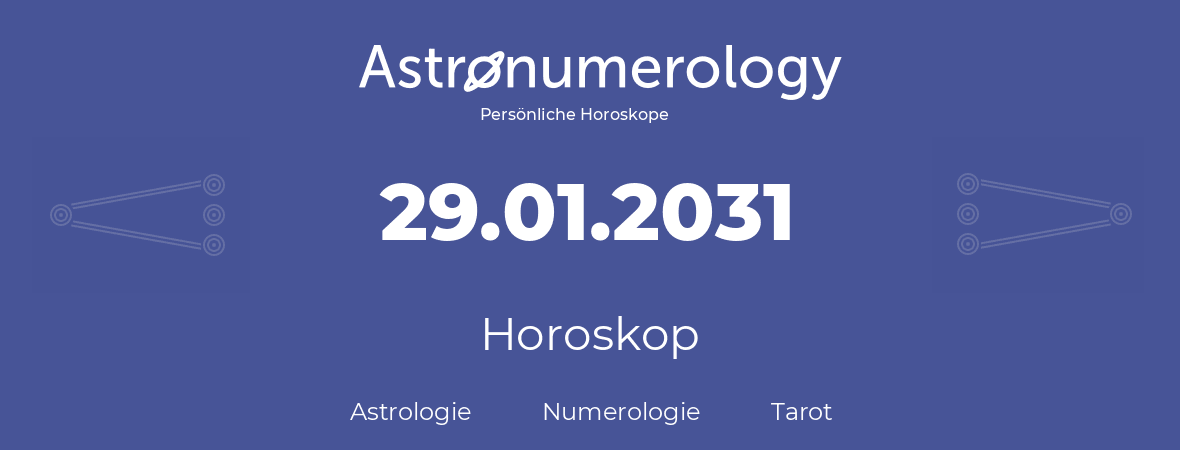 Astronumerology
Persönliche Horoskope

29.01.2031

Horoskop

Astrologie Numerologie Tarot